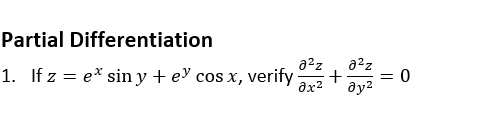 Partial Differentiation

1. If $z = e^x \sin y + e^y \cos x$, verify $\frac{\partial^2 z}{\partial x^2} + \frac{\partial^2 z}{\partial y^2} = 0$